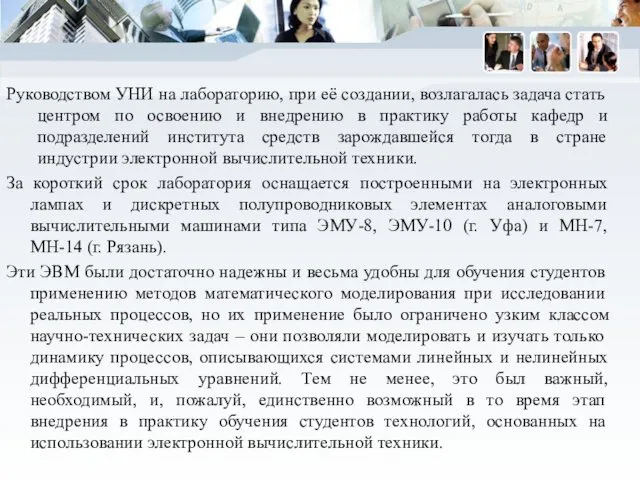 Руководством УНИ на лабораторию, при её создании, возлагалась задача стать центром по освоению и внедрению в практику работы кафедр и подразделений института средств зарождавшейся тогда в стране индустрии электронной вычислительной техники.

За короткий срок лаборатория оснащается построенными на электронных лампах и дискретных полупроводниковых элементах аналоговыми вычислительными машинами типа ЭМУ-8, ЭМУ-10 (г. Уфа) и МН-7, МН-14 (г. Рязань).

Эти ЭВМ были достаточно надежны и весьма удобны для обучения студентов применению методов математического моделирования при исследовании реальных процессов, но их применение было ограничено узким классом научно-технических задач – они позволяли моделировать и изучать только динамику процессов, описывающихся системами линейных и нелинейных дифференциальных уравнений. Тем не менее, это был важный, необходимый, и, пожалуй, единственно возможный в то время этап внедрения в практику обучения студентов технологий, основанных на использовании электронной вычислительной техники.